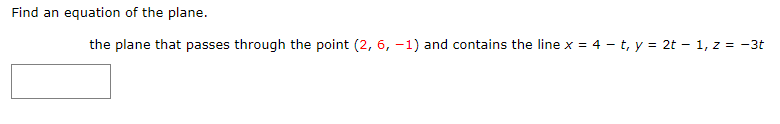 Find an equation of the plane.

the plane that passes through the point $(2, 6, -1)$ and contains the line $x = 4 - t$, $y = 2t - 1$, $z = -3t$